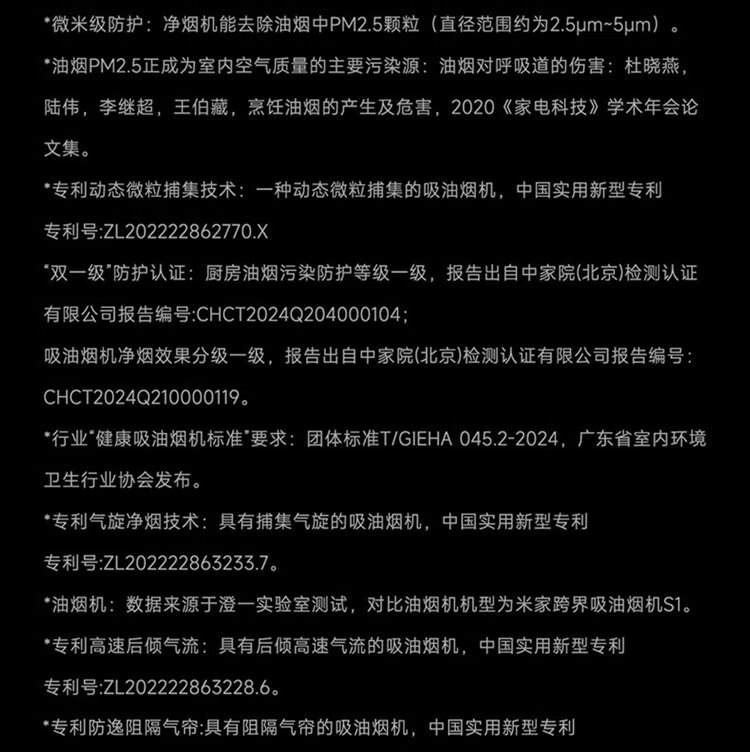 *微米级防护：净烟机能去除油烟中PM2.5颗粒（直径范围约为2.5μm~5μm）。

*油烟PM2.5正成为室内空气质量的主要污染源：油烟对呼吸道的伤害：杜晓燕，陆伟，李继超，王伯藏，烹饪油烟的产生及危害，2020《家电科技》学术年会论文集。

*专利动态微粒捕集技术：一种动态微粒捕集的吸油烟机，中国实用新型专利

专利号:ZL202222862770.X

"双一级"防护认证：厨房油烟污染防护等级一级，报告出自中家院(北京)检测认证有限公司报告编号:CHCT2024Q204000104；

吸油烟机净烟效果分级一级，报告出自中家院(北京)检测认证有限公司报告编号：CHCT2024Q210000119。

*行业"健康吸油烟机标准"要求：团体标准T/GIEHA 045.2-2024，广东省室内环境卫生行业协会发布。

*专利气旋净烟技术：具有捕集气旋的吸油烟机，中国实用新型专利

专利号:ZL202222863233.7。

*油烟机：数据来源于澄一实验室测试，对比油烟机机型为米家跨界吸油烟机S1。

*专利高速后倾气流：具有后倾高速气流的吸油烟机，中国实用新型专利

专利号:ZL202222863228.6。

*专利防逸阻隔气帘:具有阻隔气帘的吸油烟机，中国实用新型专利